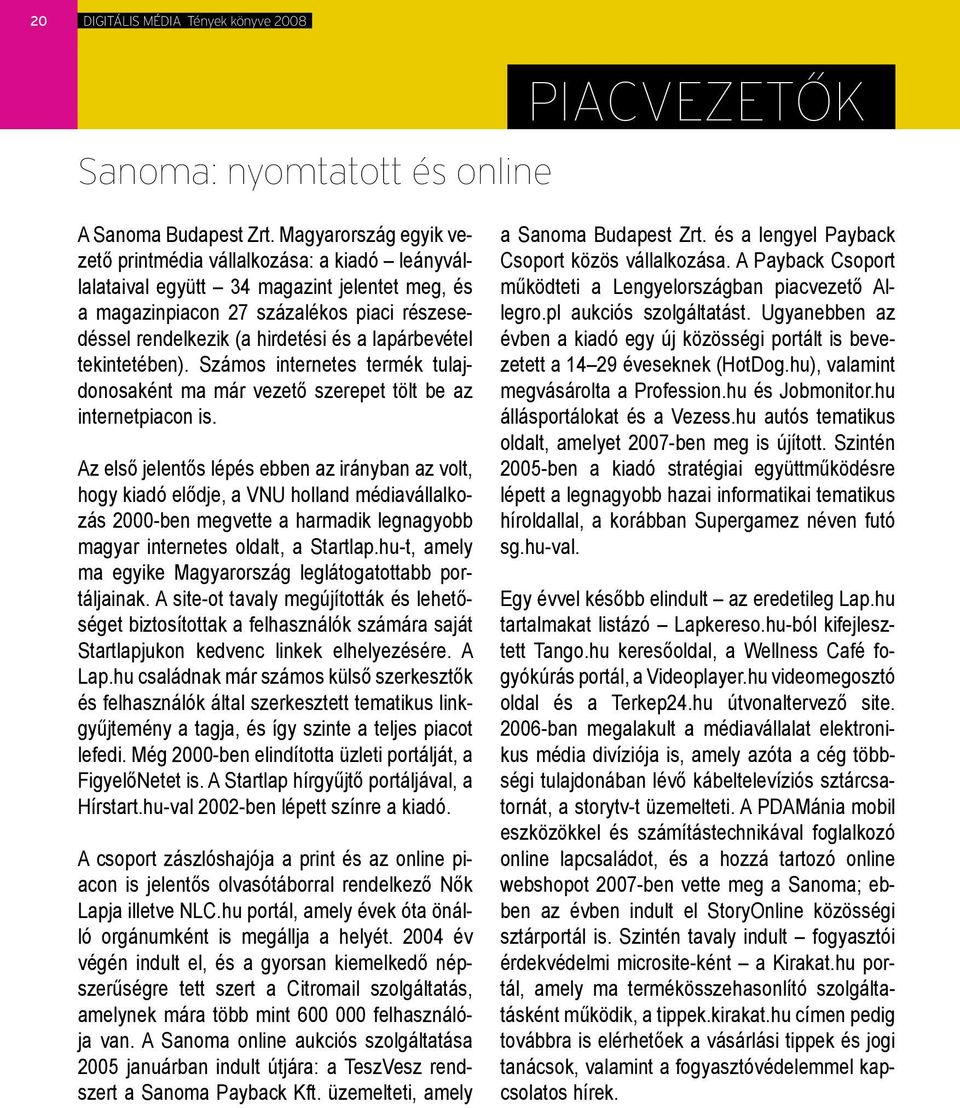 20

DIGITÁLIS MÉDIA Tények könyve 2008

PIACVEZETŐK

Sanoma: nyomtatott és online

A Sanoma Budapest Zrt. Magyarország egyik vezető printmédia vállalkozása: a kiadó – leányvállalataival együtt – 34 magazint jelentet meg, és a magazinpiacon 27 százalékos piaci részesedéssel rendelkezik (a hirdetési és a lapárbevétel tekintetében). Számos internetes termék tulajdonosaként ma már vezető szerepet tölt be az internetpiacon is.

Az első jelentős lépés ebben az irányban az volt, hogy kiadó elődje, a VNU holland médiavállalkozás 2000-ben megvette a harmadik legnagyobb magyar internetes oldalt, a Startlap.hu-t, amely ma egyike Magyarország leglátogatottabb portáljainak. A site-ot tavaly megújították és lehetőséget biztosítottak a felhasználók számára saját Startlapjukon kedvenc linkek elhelyezésére. A Lap.hu családnak már számos külső szerkesztők és felhasználók által szerkesztett tematikus linkgyűjtemény a tagja, és így szinte a teljes piacot lefedi. Még 2000-ben elindította üzleti portálját, a FigyelőNetet is. A Startlap hírgyűjtő portáljával, a Hírstart.hu-val 2002-ben lépett színre a kiadó.

A csoport zászlóshajója a print és az online piacon is jelentős olvasótáborral rendelkező Nők Lapja illetve NLC.hu portál, amely évek óta önálló orgánumként is megállja a helyét. 2004 év végén indult el, és a gyorsan kiemelkedő népszerűségre tett szert a Citromail szolgáltatás, amelynek mára több mint 600 000 felhasználója van. A Sanoma online aukciós szolgáltatása 2005 januárban indult útjára: a TeszVesz rendszert a Sanoma Payback Kft. üzemelteti, amely a Sanoma Budapest Zrt. és a lengyel Payback Csoport közös vállalkozása. A Payback Csoport működteti a Lengyelországban piacvezető Allegro.pl aukciós szolgáltatást. Ugyanebben az évben a kiadó egy új közösségi portált is bevezetett a 14–29 éveseknek (HotDog.hu), valamint megvásárolta a Profession.hu és Jobmonitor.hu állásportálokat és a Vezess.hu autós tematikus oldalt, amelyet 2007-ben meg is újított. Szintén 2005-ben a kiadó stratégiai együttműködésre lépett a legnagyobb hazai informatikai tematikus híroldallal, a korábban Supergamez néven futó sg.hu-val.

Egy évvel később elindult – az eredetileg Lap.hu tartalmakat listázó – Lapkereso.hu-ból kifejlesztett Tango.hu keresőoldal, a Wellness Café fogyókúrás portál, a Videoplayer.hu videomegosztó oldal és a Terkep24.hu útvonaltervező site. 2006-ban megalakult a médiavállalat elektronikus média divíziója is, amely azóta a cég többségi tulajdonában lévő kábeltelevíziós sztárcsatornát, a storytv-t üzemelteti. A PDAMánia mobil eszközökkel és számítástechnikával foglalkozó online lapcsaládot, és a hozzá tartozó online webshopot 2007-ben vette meg a Sanoma; ebben az évben indult el StoryOnline közösségi sztárportál is. Szintén tavaly indult – fogyasztói érdekvédelmi microsite-ként – a Kirakat.hu portál, amely ma termékösszehasonlító szolgáltatásként működik, a tippek.kirakat.hu címen pedig továbbra is elérhetőek a vásárlási tippek és jogi tanácsok, valamint a fogyasztóvédelemmel kapcsolatos hírek.